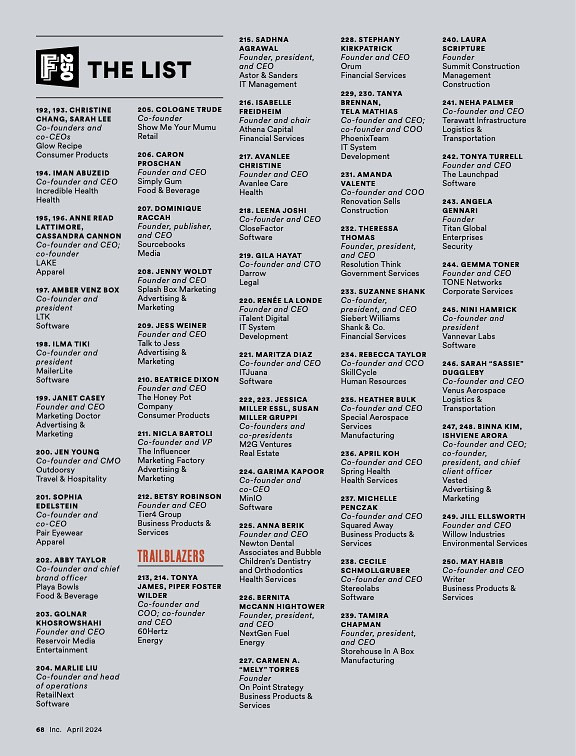 F 250 THE LIST

192, 193. CHRISTINE CHANG, SARAH LEE
Co-founders and co-CEOs
Glow Recipe
Consumer Products

194. IMAN ABUZEID
Co-founder and CEO
Incredible Health
Health

195, 196. ANNE READ LATTIMORE, CASSANDRA CANNON
Co-founder and CEO; co-founder
LAKE
Apparel

197. AMBER VENZ BOX
Co-founder and president
LTK
Software

198. ILMA TIKI
Co-founder and president
MailerLite
Software

199. JANET CASEY
Founder and CEO
Marketing Doctor
Advertising & Marketing

200. JEN YOUNG
Co-founder and CMO
Outdoorsy
Travel & Hospitality

201. SOPHIA EDELSTEIN
Co-founder and co-CEO
Pair Eyewear
Apparel

202. ABBY TAYLOR
Co-founder and chief brand officer
Playa Bowls
Food & Beverage

203. GOLNAR KHOSROWSHAHI
Founder and CEO
Reservoir Media
Entertainment

204. MARLIE LIU
Co-founder and head of operations
RetailNext
Software

205. COLOGNE TRUDE
Co-founder
Show Me Your Mumu
Retail

206. CARON PROSCHAN
Founder and CEO
Simply Gum
Food & Beverage

207. DOMINIQUE RACCAH
Founder, publisher, and CEO
Sourcebooks
Media

208. JENNY WOLDT
Founder and CEO
Splash Box Marketing
Advertising & Marketing

209. JESS WEINER
Founder and CEO
Talk to Jess
Advertising & Marketing

210. BEATRICE DIXON
Founder and CEO
The Honey Pot Company
Consumer Products

211. NICLA BARTOLI
Co-founder and VP
The Influencer Marketing Factory
Advertising & Marketing

212. BETSY ROBINSON
Founder and CEO
Tier4 Group
Business Products & Services

TRAILBLAZERS

213, 214. TONYA JAMES, PIPER FOSTER WILDER
Co-founder and COO; co-founder and CEO
60Hertz
Energy

215. SADHNA AGRAWAL
Founder, president, and CEO
Astor & Sanders
IT Management

216. ISABELLE FREIDHEIM
Founder and chair
Athena Capital
Financial Services

217. AVANLEE CHRISTINE
Founder and CEO
Avanlee Care
Health

218. LEENA JOSHI
Co-founder and CEO
CloseFactor
Software

219. GILA HAYAT
Co-founder and CTO
Darrow
Legal

220. RENÉE LA LONDE
Founder and CEO
iTalent Digital
IT System Development

221. MARITZA DIAZ
Co-founder and CEO
ITJuana
Software

222, 223. JESSICA MILLER ESSL, SUSAN MILLER GRUPPI
Co-founders and co-presidents
M2G Ventures
Real Estate

224. GARIMA KAPOOR
Co-founder and co-CEO
MinIO
Software

225. ANNA BERIK
Founder and CEO
Newton Dental Associates and Bubble Children's Dentistry and Orthodontics
Health Services

226. BERNITA MCCANN HIGHTOWER
Founder, president, and CEO
NextGen Fuel
Energy

227. CARMEN A. "MELY" TORRES
Founder
On Point Strategy
Business Products & Services

228. STEPHANY KIRKPATRICK
Founder and CEO
Orum
Financial Services

229, 230. TANYA BRENNAN, TELA MATHIAS
Co-founder and CEO; co-founder and COO
PhoenixTeam
IT System Development

231. AMANDA VALENTE
Co-founder and COO
Renovation Sells
Construction

232. THERESSA THOMAS
Founder, president, and CEO
Resolution Think
Government Services

233. SUZANNE SHANK
Co-founder, president, and CEO
Siebert Williams Shank & Co.
Financial Services

234. REBECCA TAYLOR
Co-founder and CCO
SkillCycle
Human Resources

235. HEATHER BULK
Co-founder and CEO
Special Aerospace Services
Manufacturing

236. APRIL KOH
Co-founder and CEO
Spring Health
Health Services

237. MICHELLE PENCZAK
Co-founder and CEO
Squared Away
Business Products & Services

238. CECILE SCHMOLLGRUBER
Co-founder and CEO
Stereolabs
Software

239. TAMIRA CHAPMAN
Founder, president, and CEO
Storehouse In A Box
Manufacturing

240. LAURA SCRIPTURE
Founder
Summit Construction Management
Construction

241. NEHA PALMER
Co-founder and CEO
Terawatt Infrastructure
Logistics & Transportation

242. TONYA TURRELL
Founder and CEO
The Launchpad
Software

243. ANGELA GENNARI
Founder
Titan Global Enterprises
Security

244. GEMMA TONER
Founder and CEO
TONE Networks
Corporate Services

245. NINI HAMRICK
Co-founder and president
Vannevar Labs
Software

246. SARAH "SASSIE" DUGGLEBY
Co-founder and CEO
Venus Aerospace
Logistics & Transportation

247, 248. BINNA KIM, ISHVIENE ARORA
Co-founder and CEO; co-founder, president, and chief client officer
Vested
Advertising & Marketing

249. JILL ELLSWORTH
Founder and CEO
Willow Industries
Environmental Services

250. MAY HABIB
Co-founder and CEO
Writer
Business Products & Services

68 Inc. April 2024